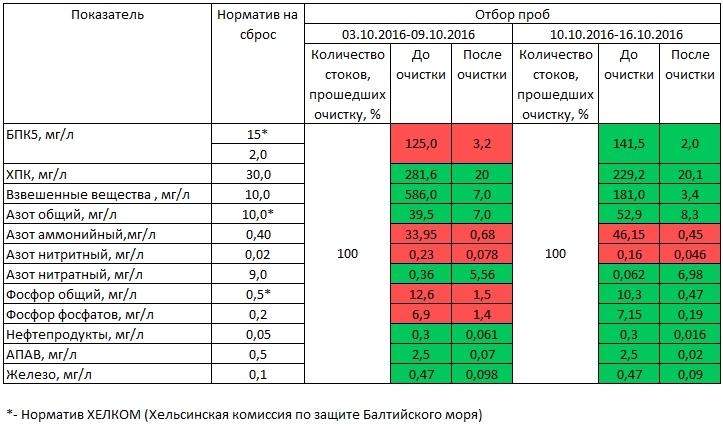 | Показатель | Норматив на сброс | Отбор проб | | | | | |
|---|---|---|---|---|---|---|---|
| | | 03.10.2016-09.10.2016 | | | 10.10.2016-16.10.2016 | | |
| | | Количество стоков, прошедших очистку, % | До очистки | После очистки | Количество стоков, прошедших очистку, % | До очистки | После очистки |
| БПК5, мг/л | 15* | 100 | 125,0 | 3,2 | 100 | 141,5 | 2,0 |
| | 2,0 | | | | | | |
| ХПК, мг/л | 30,0 | | 281,6 | 20 | | 229,2 | 20,1 |
| Взвешенные вещества , мг/л | 10,0 | | 586,0 | 7,0 | | 181,0 | 3,4 |
| Азот общий, мг/л | 10,0* | | 39,5 | 7,0 | | 52,9 | 8,3 |
| Азот аммонийный,мг/л | 0,40 | | 33,95 | 0,68 | | 46,15 | 0,45 |
| Азот нитритный, мг/л | 0,02 | | 0,23 | 0,078 | | 0,16 | 0,046 |
| Азот нитратный, мг/л | 9,0 | | 0,36 | 5,56 | | 0,062 | 6,98 |
| Фосфор общий, мг/л | 0,5* | | 12,6 | 1,5 | | 10,3 | 0,47 |
| Фосфор фосфатов, мг/л | 0,2 | | 6,9 | 1,4 | | 7,15 | 0,19 |
| Нефтепродукты, мг/л | 0,05 | | 0,3 | 0,061 | | 0,3 | 0,016 |
| АПАВ, мг/л | 0,5 | | 2,5 | 0,07 | | 2,5 | 0,02 |
| Железо, мг/л | 0,1 | | 0,47 | 0,098 | | 0,47 | 0,09 |

*- Норматив ХЕЛКОМ (Хельсинская комиссия по защите Балтийского моря)